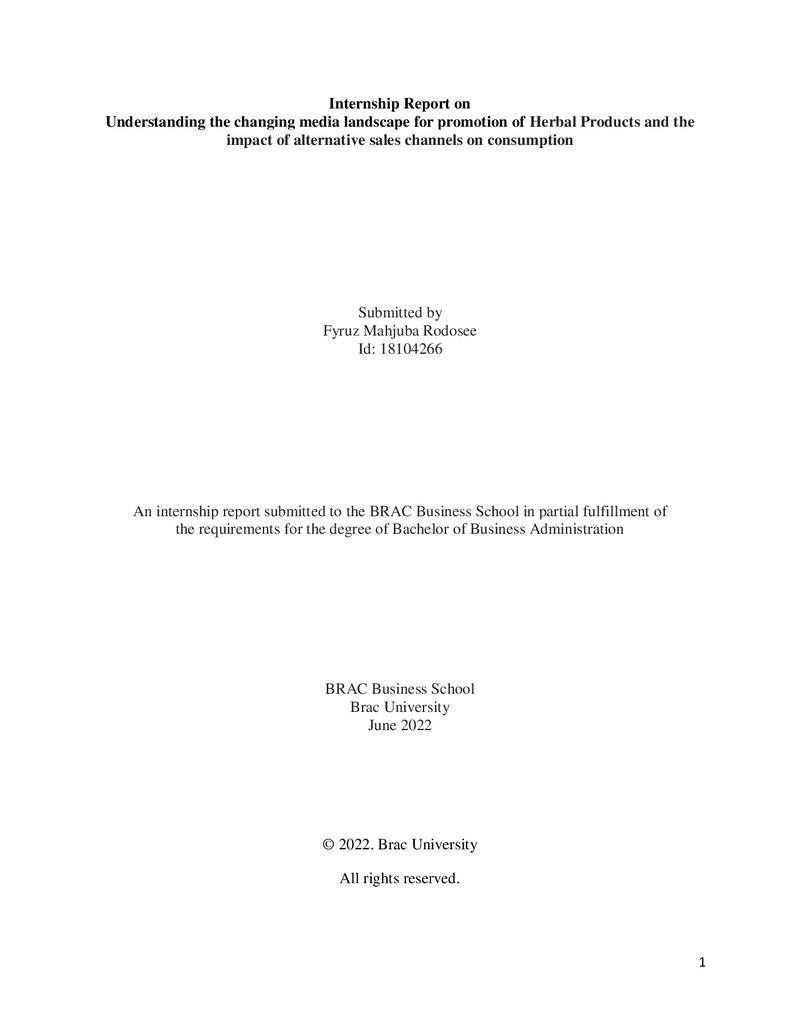 Internship Report on
Understanding the changing media landscape for promotion of Herbal Products and the impact of alternative sales channels on consumption

Submitted by
Fyruz Mahjuba Rodosee
Id: 18104266

An internship report submitted to the BRAC Business School in partial fulfillment of the requirements for the degree of Bachelor of Business Administration

BRAC Business School
Brac University
June 2022

© 2022. Brac University

All rights reserved.

1